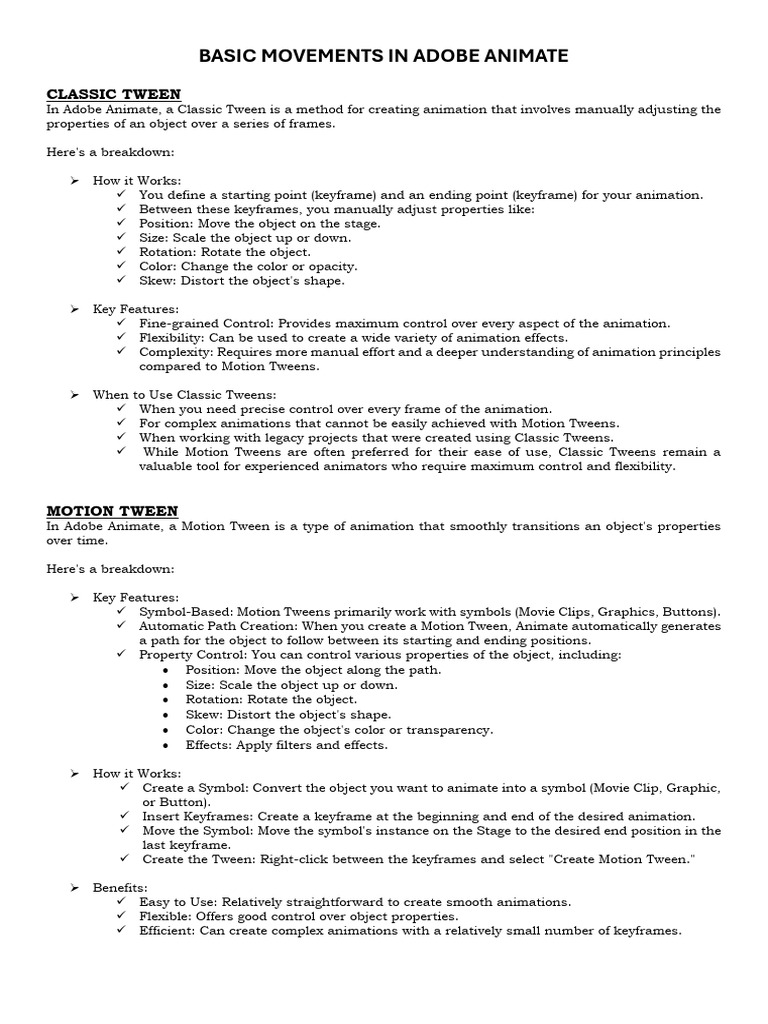 BASIC MOVEMENTS IN ADOBE ANIMATE

CLASSIC TWEEN
In Adobe Animate, a Classic Tween is a method for creating animation that involves manually adjusting the properties of an object over a series of frames.

Here's a breakdown:

➢ How it Works:
✓ You define a starting point (keyframe) and an ending point (keyframe) for your animation.
✓ Between these keyframes, you manually adjust properties like:
✓ Position: Move the object on the stage.
✓ Size: Scale the object up or down.
✓ Rotation: Rotate the object.
✓ Color: Change the color or opacity.
✓ Skew: Distort the object's shape.

➢ Key Features:
✓ Fine-grained Control: Provides maximum control over every aspect of the animation.
✓ Flexibility: Can be used to create a wide variety of animation effects.
✓ Complexity: Requires more manual effort and a deeper understanding of animation principles compared to Motion Tweens.

➢ When to Use Classic Tweens:
✓ When you need precise control over every frame of the animation.
✓ For complex animations that cannot be easily achieved with Motion Tweens.
✓ When working with legacy projects that were created using Classic Tweens.
✓ While Motion Tweens are often preferred for their ease of use, Classic Tweens remain a valuable tool for experienced animators who require maximum control and flexibility.

MOTION TWEEN
In Adobe Animate, a Motion Tween is a type of animation that smoothly transitions an object's properties over time.

Here's a breakdown:

➢ Key Features:
✓ Symbol-Based: Motion Tweens primarily work with symbols (Movie Clips, Graphics, Buttons).
✓ Automatic Path Creation: When you create a Motion Tween, Animate automatically generates a path for the object to follow between its starting and ending positions.
✓ Property Control: You can control various properties of the object, including:
• Position: Move the object along the path.
• Size: Scale the object up or down.
• Rotation: Rotate the object.
• Skew: Distort the object's shape.
• Color: Change the object's color or transparency.
• Effects: Apply filters and effects.

➢ How it Works:
✓ Create a Symbol: Convert the object you want to animate into a symbol (Movie Clip, Graphic, or Button).
✓ Insert Keyframes: Create a keyframe at the beginning and end of the desired animation.
✓ Move the Symbol: Move the symbol's instance on the Stage to the desired end position in the last keyframe.
✓ Create the Tween: Right-click between the keyframes and select "Create Motion Tween."

➢ Benefits:
✓ Easy to Use: Relatively straightforward to create smooth animations.
✓ Flexible: Offers good control over object properties.
✓ Efficient: Can create complex animations with a relatively small number of keyframes.